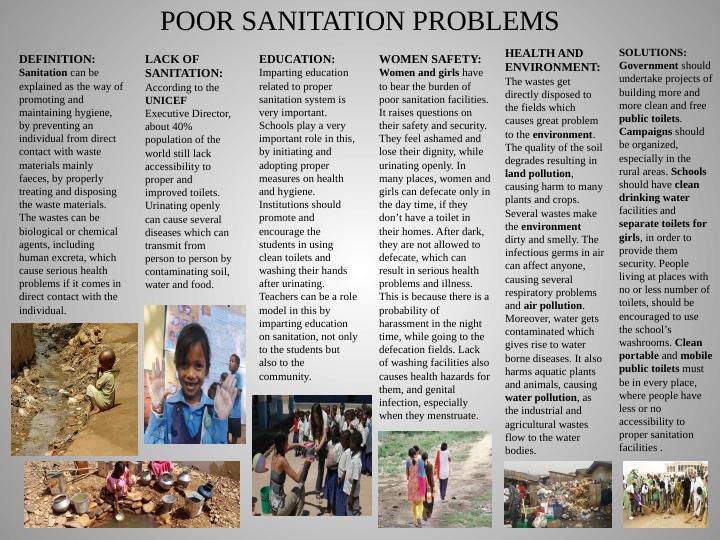 POOR SANITATION PROBLEMS

DEFINITION:
Sanitation can be explained as the way of promoting and maintaining hygiene, by preventing an individual from direct contact with waste materials mainly faeces, by properly treating and disposing the waste materials. The wastes can be biological or chemical agents, including human excreta, which cause serious health problems if it comes in direct contact with the individual.

LACK OF SANITATION:
According to the UNICEF Executive Director, about 40% population of the world still lack accessibility to proper and improved toilets. Urinating openly can cause several diseases which can transmit from person to person by contaminating soil, water and food.

EDUCATION:
Imparting education related to proper sanitation system is very important. Schools play a very important role in this, by initiating and adopting proper measures on health and hygiene. Institutions should promote and encourage the students in using clean toilets and washing their hands after urinating. Teachers can be a role model in this by imparting education on sanitation, not only to the students but also to the community.

WOMEN SAFETY:
Women and girls have to bear the burden of poor sanitation facilities. It raises questions on their safety and security. They feel ashamed and lose their dignity, while urinating openly. In many places, women and girls can defecate only in the day time, if they don't have a toilet in their homes. After dark, they are not allowed to defecate, which can result in serious health problems and illness. This is because there is a probability of harassment in the night time, while going to the defecation fields. Lack of washing facilities also causes health hazards for them, and genital infection, especially when they menstruate.

HEALTH AND ENVIRONMENT:
The wastes get directly disposed to the fields which causes great problem to the environment. The quality of the soil degrades resulting in land pollution, causing harm to many plants and crops. Several wastes make the environment dirty and smelly. The infectious germs in air can affect anyone, causing several respiratory problems and air pollution. Moreover, water gets contaminated which gives rise to water borne diseases. It also harms aquatic plants and animals, causing water pollution, as the industrial and agricultural wastes flow to the water bodies.

SOLUTIONS:
Government should undertake projects of building more and more clean and free public toilets. Campaigns should be organized, especially in the rural areas. Schools should have clean drinking water facilities and separate toilets for girls, in order to provide them security. People living at places with no or less number of toilets, should be encouraged to use the school's washrooms. Clean portable and mobile public toilets must be in every place, where people have less or no accessibility to proper sanitation facilities .